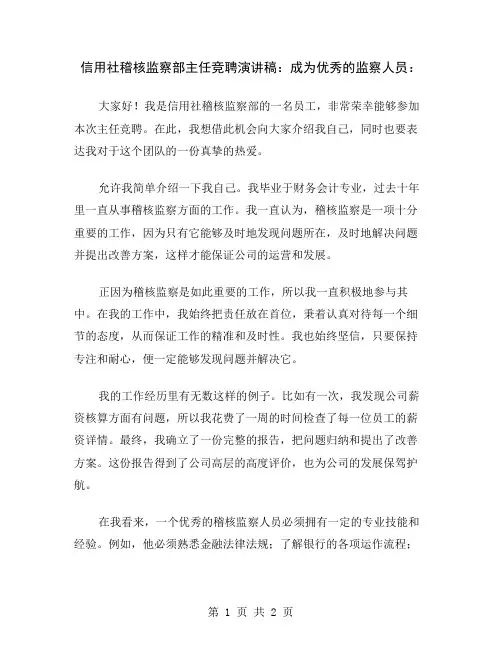 信用社稽核监察部主任竞聘演讲稿：成为优秀的监察人员：

大家好！我是信用社稽核监察部的一名员工，非常荣幸能够参加本次主任竞聘。在此，我想借此机会向大家介绍我自己，同时也要表达我对于这个团队的一份真挚的热爱。

允许我简单介绍一下我自己。我毕业于财务会计专业，过去十年里一直从事稽核监察方面的工作。我一直认为，稽核监察是一项十分重要的工作，因为只有它能够及时地发现问题所在，及时地解决问题并提出改善方案，这样才能保证公司的运营和发展。

正因为稽核监察是如此重要的工作，所以我一直积极地参与其中。在我的工作中，我始终把责任放在首位，秉着认真对待每一个细节的态度，从而保证工作的精准和及时性。我也始终坚信，只要保持专注和耐心，便一定能够发现问题并解决它。

我的工作经历里有无数这样的例子。比如有一次，我发现公司薪资核算方面有问题，所以我花费了一周的时间检查了每一位员工的薪资详情。最终，我确立了一份完整的报告，把问题归纳和提出了改善方案。这份报告得到了公司高层的高度评价，也为公司的发展保驾护航。

在我看来，一个优秀的稽核监察人员必须拥有一定的专业技能和经验。例如，他必须熟悉金融法律法规；了解银行的各项运作流程；

第 1 页 共 2 页